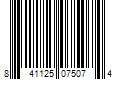 8 41125 07507 4